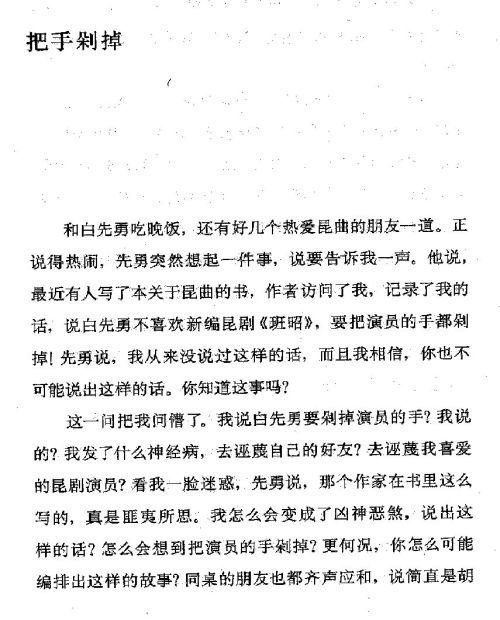 把手剁掉

和白先勇吃晚饭，还有好几个热爱昆曲的朋友一道。正说得热闹，先勇突然想起一件事，说要告诉我一声。他说，最近有人写了本关于昆曲的书，作者访问了我，记录了我的话，说白先勇不喜欢新编昆剧《班昭》，要把演员的手都剁掉！先勇说，我从来没说过这样的话，而且我相信，你也不可能说出这样的话。你知道这事吗？

这一问把我问懵了。我说白先勇要剁掉演员的手？我说的？我发了什么神经病，去诬蔑自己的好友？去诬蔑我喜爱的昆剧演员？看我一脸迷惑，先勇说，那个作家在书里这么写的，真是匪夷所思。我怎么会变成了凶神恶煞，说出这样的话？怎么会想到把演员的手剁掉？更何况，你怎么可能编排出这样的故事？同桌的朋友也都齐声应和，说简直是胡